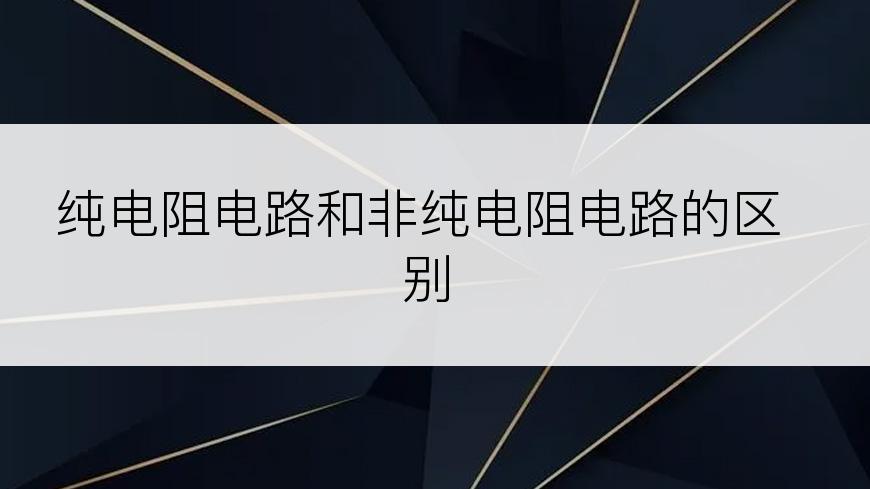 纯电阻电路和非纯电阻电路的区别